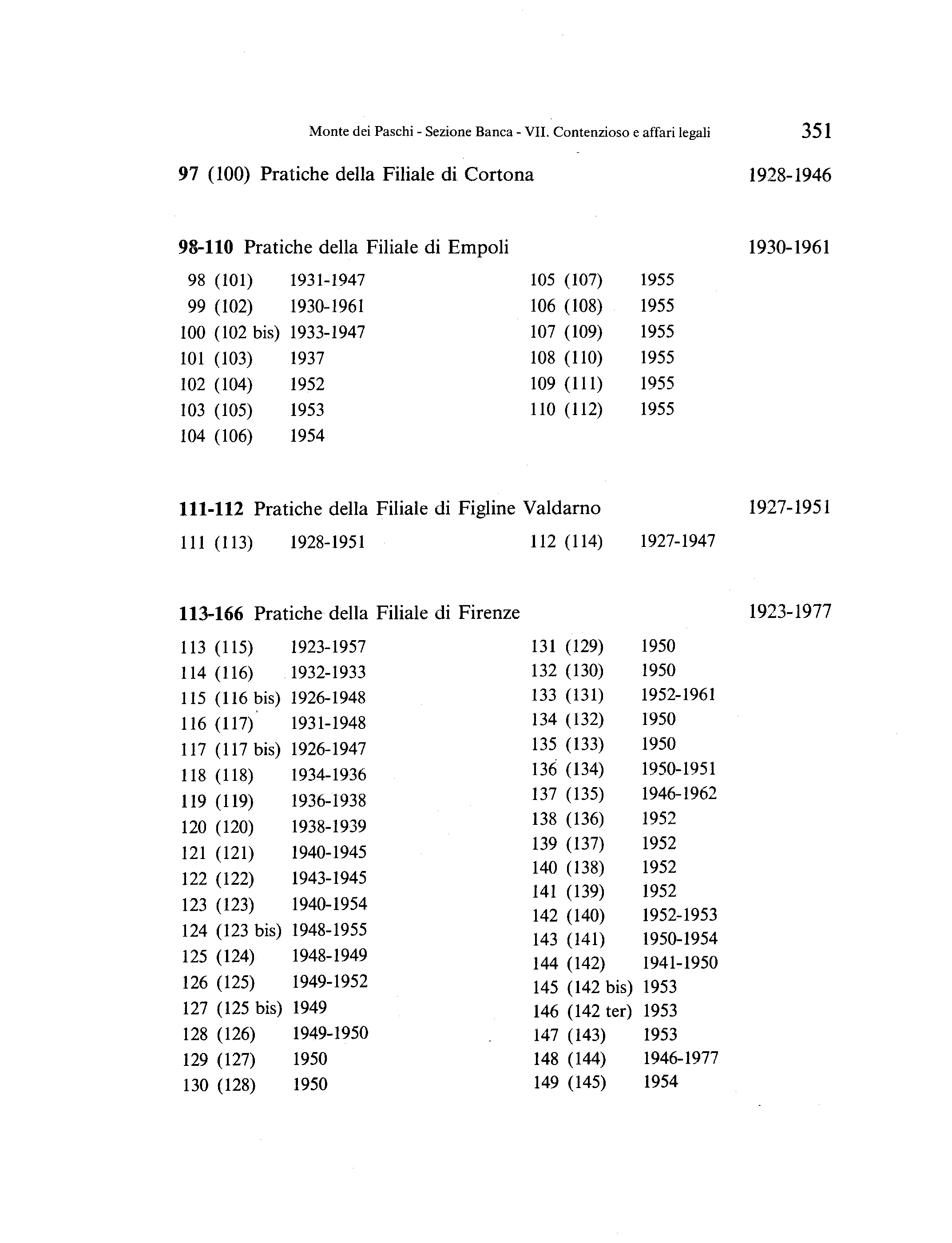 Monte dei Paschi - Sezione Banca - VII. Contenzioso e affari legali 351

97 (100) Pratiche della Filiale di Cortona 1928-1946

98-110 Pratiche della Filiale di Empoli 1930-1961

98 (101) 1931-1947
99 (102) 1930-1961
100 (102 bis) 1933-1947
101 (103) 1937
102 (104) 1952
103 (105) 1953
104 (106) 1954

105 (107) 1955
106 (108) 1955
107 (109) 1955
108 (110) 1955
109 (111) 1955
110 (112) 1955

111-112 Pratiche della Filiale di Figline Valdarno 1927-1951

111 (113) 1928-1951

112 (114) 1927-1947

113-166 Pratiche della Filiale di Firenze 1923-1977

113 (115) 1923-1957
114 (116) 1932-1933
115 (116 bis) 1926-1948
116 (117) 1931-1948
117 (117 bis) 1926-1947
118 (118) 1934-1936
119 (119) 1936-1938
120 (120) 1938-1939
121 (121) 1940-1945
122 (122) 1943-1945
123 (123) 1940-1954
124 (123 bis) 1948-1955
125 (124) 1948-1949
126 (125) 1949-1952
127 (125 bis) 1949
128 (126) 1949-1950
129 (127) 1950
130 (128) 1950

131 (129) 1950
132 (130) 1950
133 (131) 1952-1961
134 (132) 1950
135 (133) 1950
136 (134) 1950-1951
137 (135) 1946-1962
138 (136) 1952
139 (137) 1952
140 (138) 1952
141 (139) 1952
142 (140) 1952-1953
143 (141) 1950-1954
144 (142) 1941-1950
145 (142 bis) 1953
146 (142 ter) 1953
147 (143) 1953
148 (144) 1946-1977
149 (145) 1954